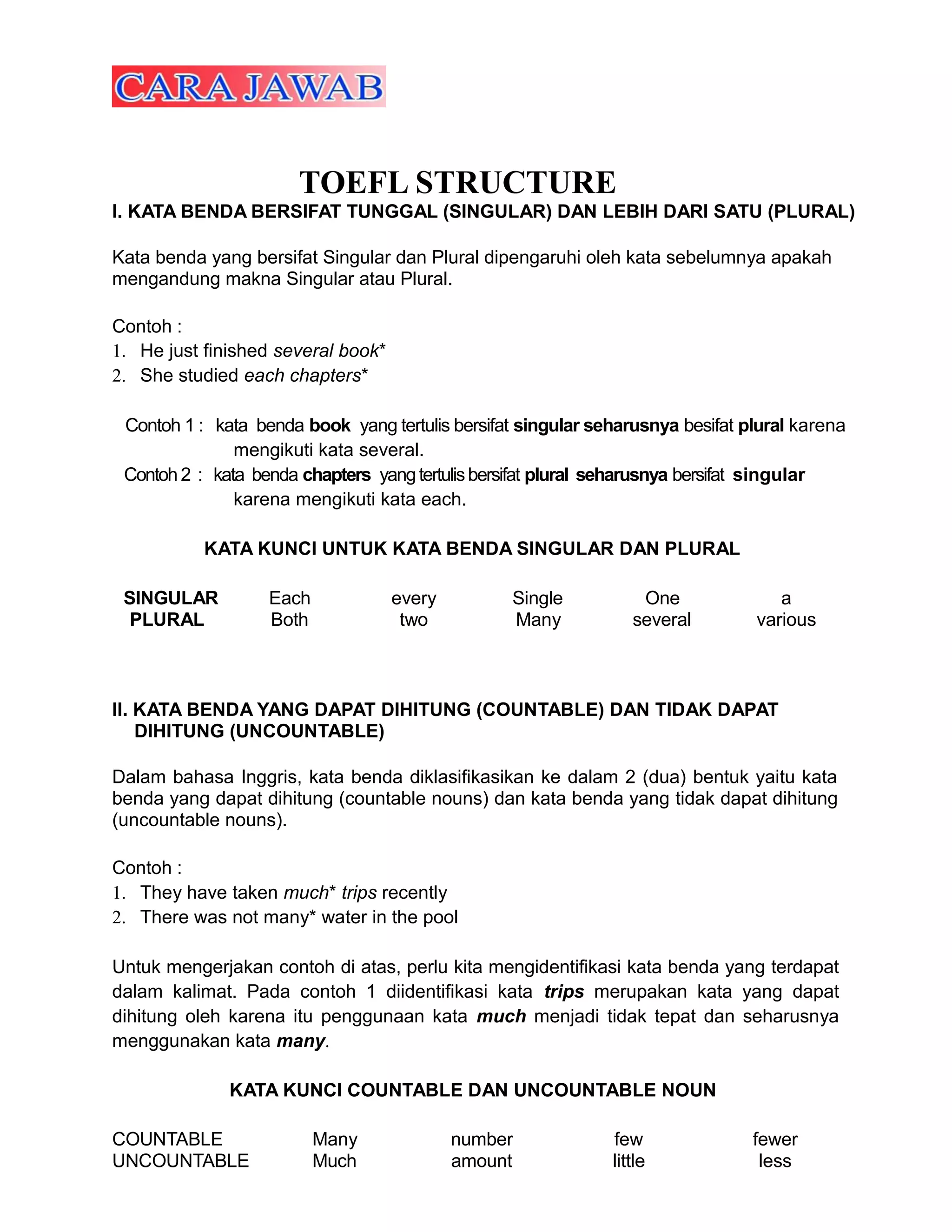 CARA JAWAB

TOEFL STRUCTURE

I. KATA BENDA BERSIFAT TUNGGAL (SINGULAR) DAN LEBIH DARI SATU (PLURAL)

Kata benda yang bersifat Singular dan Plural dipengaruhi oleh kata sebelumnya apakah mengandung makna Singular atau Plural.

Contoh :
1. He just finished several book*
2. She studied each chapters*

Contoh 1 : kata benda book yang tertulis bersifat singular seharusnya besifat plural karena mengikuti kata several.
Contoh 2 : kata benda chapters yang tertulis bersifat plural seharusnya bersifat singular karena mengikuti kata each.

KATA KUNCI UNTUK KATA BENDA SINGULAR DAN PLURAL

| SINGULAR | Each | every | Single | One | a |
|---|---|---|---|---|---|
| PLURAL | Both | two | Many | several | various |

II. KATA BENDA YANG DAPAT DIHITUNG (COUNTABLE) DAN TIDAK DAPAT DIHITUNG (UNCOUNTABLE)

Dalam bahasa Inggris, kata benda diklasifikasikan ke dalam 2 (dua) bentuk yaitu kata benda yang dapat dihitung (countable nouns) dan kata benda yang tidak dapat dihitung (uncountable nouns).

Contoh :
1. They have taken much* trips recently
2. There was not many* water in the pool

Untuk mengerjakan contoh di atas, perlu kita mengidentifikasi kata benda yang terdapat dalam kalimat. Pada contoh 1 diidentifikasi kata trips merupakan kata yang dapat dihitung oleh karena itu penggunaan kata much menjadi tidak tepat dan seharusnya menggunakan kata many.

KATA KUNCI COUNTABLE DAN UNCOUNTABLE NOUN

| COUNTABLE | Many | number | few | fewer |
|---|---|---|---|---|
| UNCOUNTABLE | Much | amount | little | less |